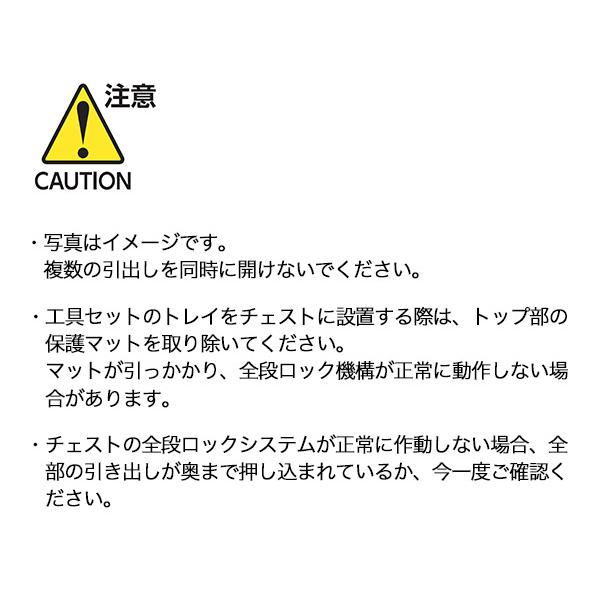 注意

CAUTION

・写真はイメージです。
複数の引出しを同時に開けないでください。

・工具セットのトレイをチェストに設置する際は、トップ部の保護マットを取り除いてください。
マットが引っかかり、全段ロック機構が正常に動作しない場合があります。

・チェストの全段ロックシステムが正常に作動しない場合、全部の引き出しが奥まで押し込まれているか、今一度ご確認ください。